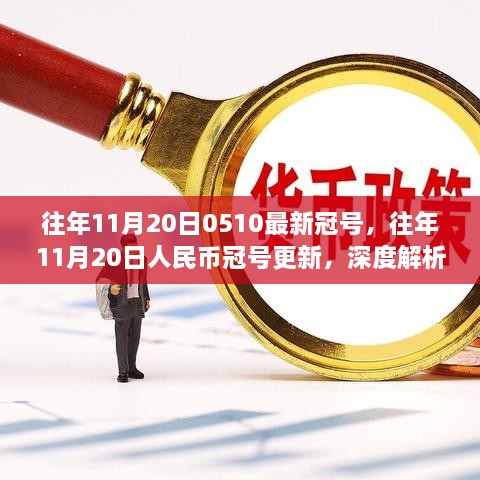 货币政策

往年11月20日0510最新冠号，往年11月20日人民币冠号更新，深度解析